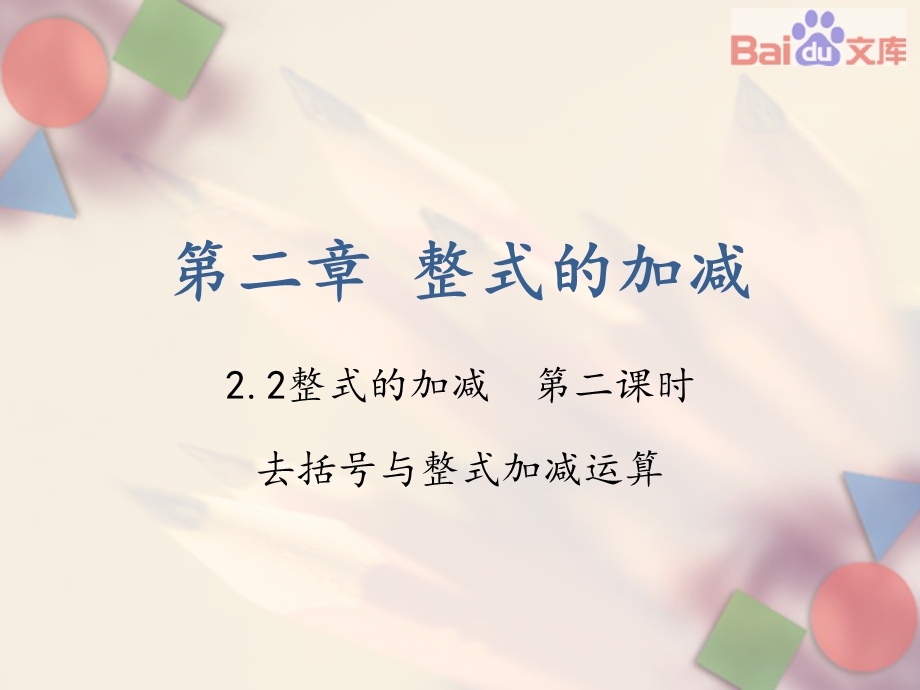 Baidu文库

第二章 整式的加减

2.2整式的加减 第二课时

去括号与整式加减运算